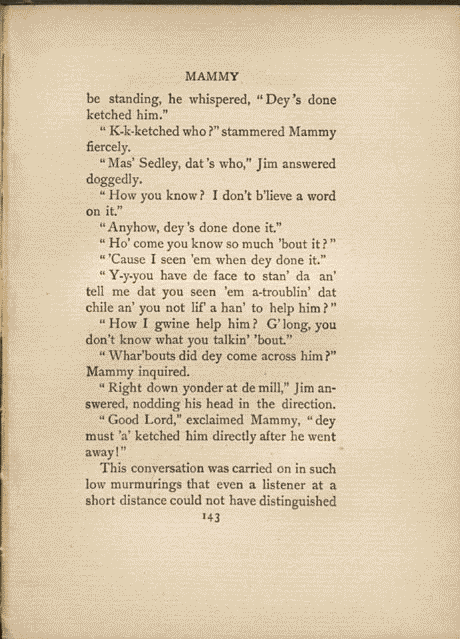 MAMMY

be standing, he whispered, "Dey's done ketched him."

"K-k-ketched who?" stammered Mammy fiercely.

"Mas' Sedley, dat's who," Jim answered doggedly.

"How you know? I don't b'lieve a word on it."

"Anyhow, dey's done done it."

"Ho' come you know so much 'bout it?"

"'Cause I seen 'em when dey done it."

"Y-y-you have de face to stan' da an' tell me dat you seen 'em a-troublin' dat chile an' you not lif' a han' to help him?"

"How I gwine help him? G'long, you don't know what you talkin' 'bout."

"Whar'bouts did dey come across him?" Mammy inquired.

"Right down yonder at de mill," Jim answered, nodding his head in the direction.

"Good Lord," exclaimed Mammy, "dey must 'a' ketched him directly after he went away!"

This conversation was carried on in such low murmurings that even a listener at a short distance could not have distinguished

143